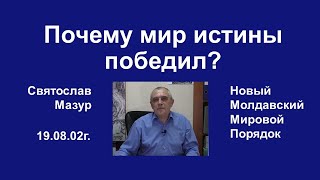 Почему мир истины победил?

Святослав Мазур

19.08.02г.

Новый Молдавский Мировой Порядок